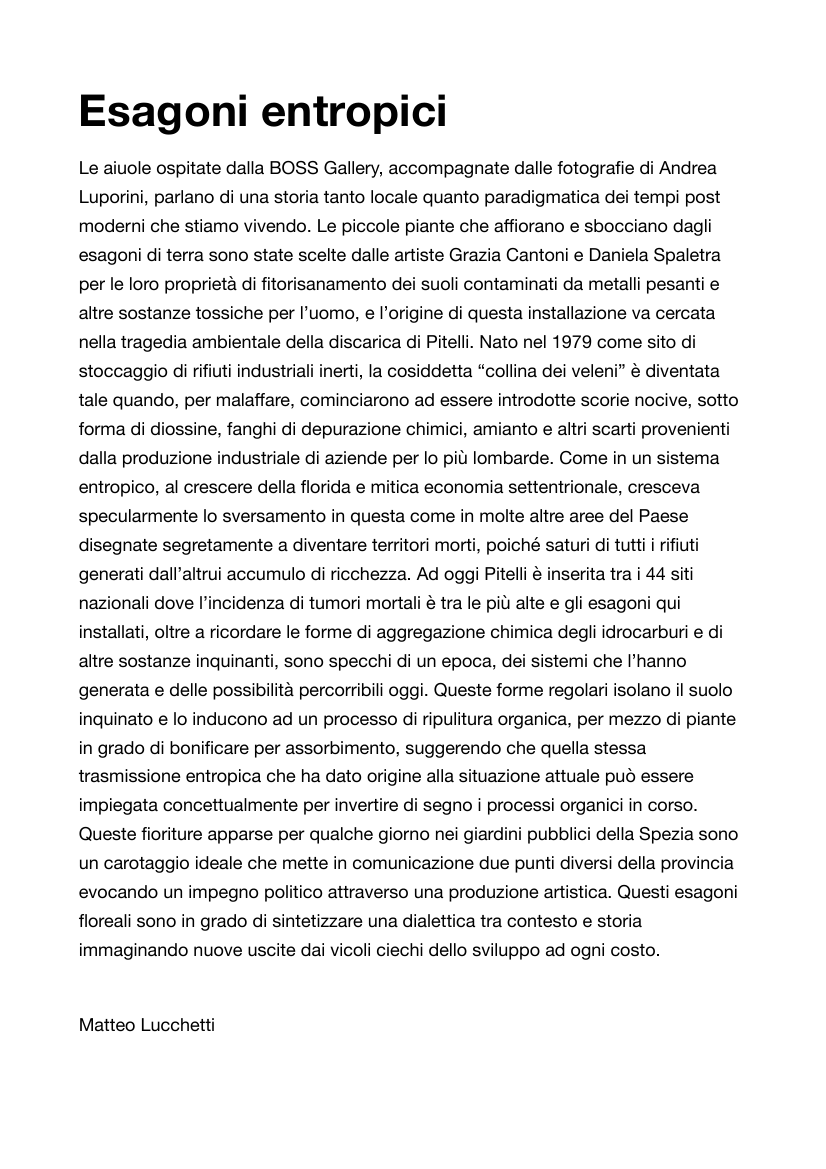 Esagoni entropici

Le aiuole ospitate dalla BOSS Gallery, accompagnate dalle fotografie di Andrea Luporini, parlano di una storia tanto locale quanto paradigmatica dei tempi post moderni che stiamo vivendo. Le piccole piante che affiorano e sbocciano dagli esagoni di terra sono state scelte dalle artiste Grazia Cantoni e Daniela Spaletra per le loro proprietà di fitorisanamento dei suoli contaminati da metalli pesanti e altre sostanze tossiche per l'uomo, e l'origine di questa installazione va cercata nella tragedia ambientale della discarica di Pitelli. Nato nel 1979 come sito di stoccaggio di rifiuti industriali inerti, la cosiddetta "collina dei veleni" è diventata tale quando, per malaffare, cominciarono ad essere introdotte scorie nocive, sotto forma di diossine, fanghi di depurazione chimici, amianto e altri scarti provenienti dalla produzione industriale di aziende per lo più lombarde. Come in un sistema entropico, al crescere della florida e mitica economia settentrionale, cresceva specularmente lo sversamento in questa come in molte altre aree del Paese disegnate segretamente a diventare territori morti, poiché saturi di tutti i rifiuti generati dall'altrui accumulo di ricchezza. Ad oggi Pitelli è inserita tra i 44 siti nazionali dove l'incidenza di tumori mortali è tra le più alte e gli esagoni qui installati, oltre a ricordare le forme di aggregazione chimica degli idrocarburi e di altre sostanze inquinanti, sono specchi di un epoca, dei sistemi che l'hanno generata e delle possibilità percorribili oggi. Queste forme regolari isolano il suolo inquinato e lo inducono ad un processo di ripulitura organica, per mezzo di piante in grado di bonificare per assorbimento, suggerendo che quella stessa trasmissione entropica che ha dato origine alla situazione attuale può essere impiegata concettualmente per invertire di segno i processi organici in corso. Queste fioriture apparse per qualche giorno nei giardini pubblici della Spezia sono un carotaggio ideale che mette in comunicazione due punti diversi della provincia evocando un impegno politico attraverso una produzione artistica. Questi esagoni floreali sono in grado di sintetizzare una dialettica tra contesto e storia immaginando nuove uscite dai vicoli ciechi dello sviluppo ad ogni costo.

Matteo Lucchetti